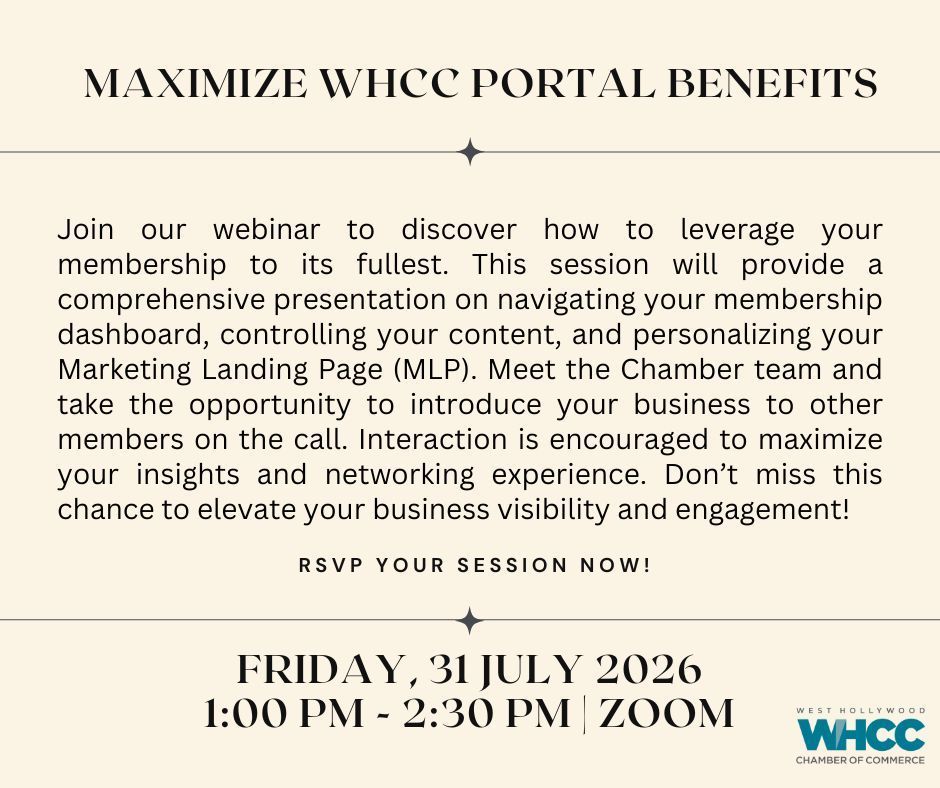 MAXIMIZE WHCC PORTAL BENEFITS

Join our webinar to discover how to leverage your membership to its fullest. This session will provide a comprehensive presentation on navigating your membership dashboard, controlling your content, and personalizing your Marketing Landing Page (MLP). Meet the Chamber team and take the opportunity to introduce your business to other members on the call. Interaction is encouraged to maximize your insights and networking experience. Don't miss this chance to elevate your business visibility and engagement!

RSVP YOUR SESSION NOW!

FRIDAY, 31 JULY 2026
1:00 PM - 2:30 PM | ZOOM

WEST HOLLYWOOD
WHCC
CHAMBER OF COMMERCE